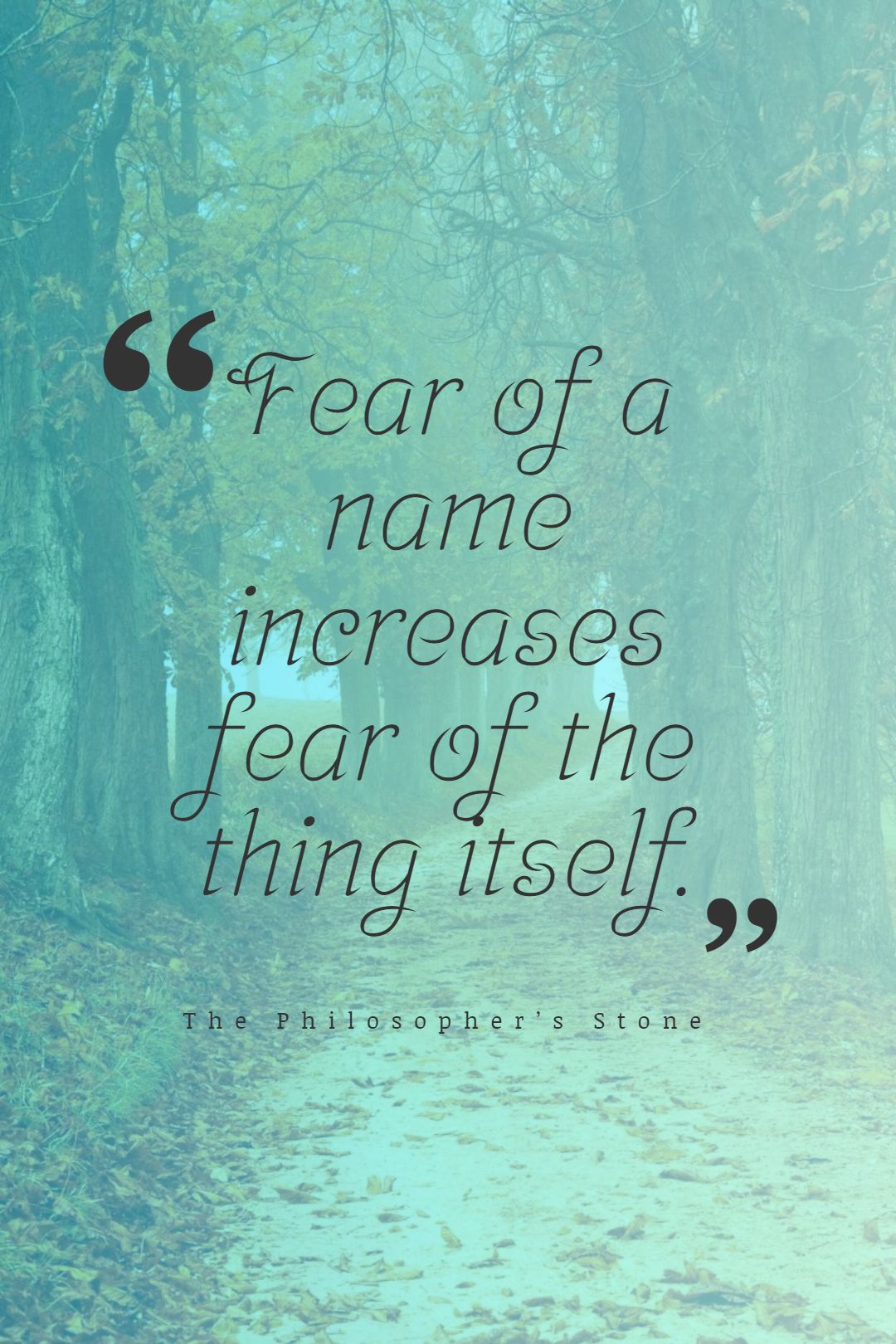 “Fear of a name increases fear of the thing itself.”

The Philosopher’s Stone